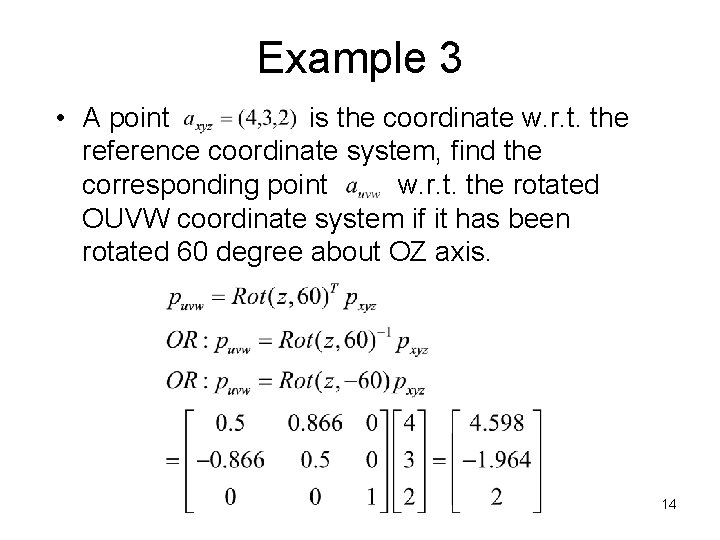 Example 3

• A point $a_{xyz} = (4,3,2)$ is the coordinate w.r.t. the reference coordinate system, find the corresponding point $a_{uvw}$ w.r.t. the rotated OUVW coordinate system if it has been rotated 60 degree about OZ axis.

$p_{uvw} = Rot(z,60)^T p_{xyz}$

$OR: p_{uvw} = Rot(z,60)^{-1} p_{xyz}$

$OR: p_{uvw} = Rot(z,-60) p_{xyz}$

$= \begin{bmatrix} 0.5 & 0.866 & 0 \\ -0.866 & 0.5 & 0 \\ 0 & 0 & 1 \end{bmatrix} \begin{bmatrix} 4 \\ 3 \\ 2 \end{bmatrix} = \begin{bmatrix} 4.598 \\ -1.964 \\ 2 \end{bmatrix}$

14